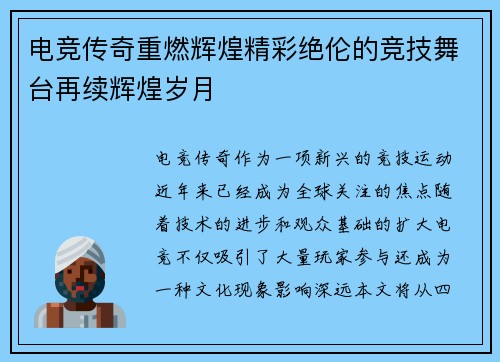 电竞传奇重燃辉煌精彩绝伦的竞技舞台再续辉煌岁月

电竞传奇作为一项新兴的竞技运动近年来已经成为全球关注的焦点随着技术的进步和观众基础的扩大电竞不仅吸引了大量玩家参与还成为一种文化现象影响深远本文将从四